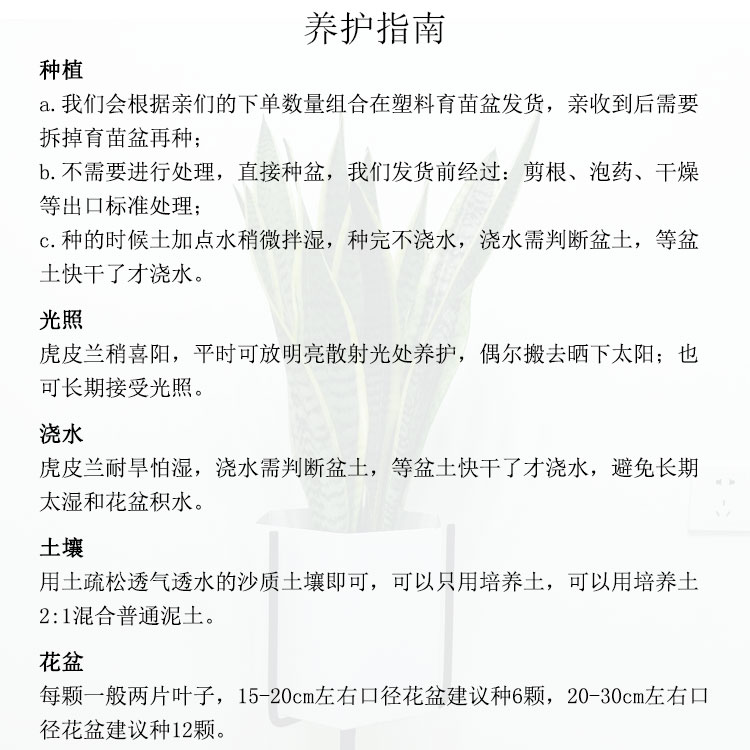 养护指南

种植
a.我们会根据亲们的下单数量组合在塑料育苗盆发货，亲收到后需要拆掉育苗盆再种；
b.不需要进行处理，直接种盆，我们发货前经过：剪根、泡药、干燥等出口标准处理；
c.种的时候土加点水稍微拌湿，种完不浇水，浇水需判断盆土，等盆土快干了才浇水。

光照
虎皮兰稍喜阳，平时可放明亮散射光处养护，偶尔搬去晒下太阳；也可长期接受光照。

浇水
虎皮兰耐旱怕湿，浇水需判断盆土，等盆土快干了才浇水，避免长期太湿和花盆积水。

土壤
用土疏松透气透水的沙质土壤即可，可以只用培养土，可以用培养土2:1混合普通泥土。

花盆
每颗一般两片叶子，15-20cm左右口径花盆建议种6颗，20-30cm左右口径花盆建议种12颗。